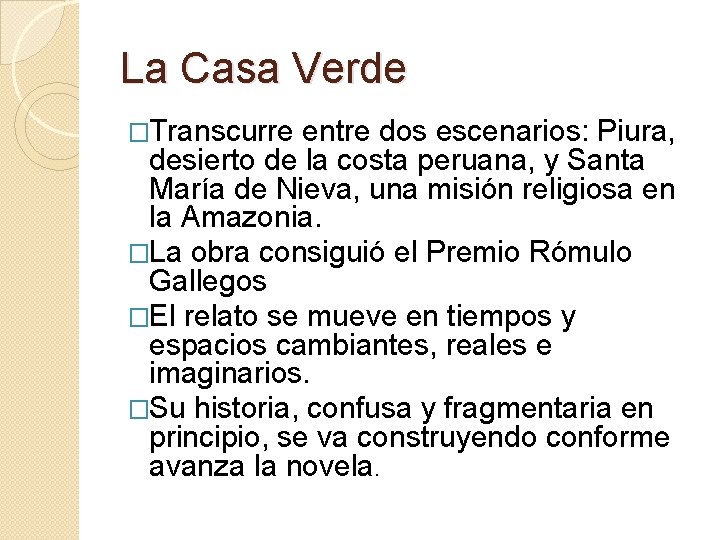 La Casa Verde

□Transcurre entre dos escenarios: Piura, desierto de la costa peruana, y Santa María de Nieva, una misión religiosa en la Amazonia.

□La obra consiguió el Premio Rómulo Gallegos

□El relato se mueve en tiempos y espacios cambiantes, reales e imaginarios.

□Su historia, confusa y fragmentaria en principio, se va construyendo conforme avanza la novela.